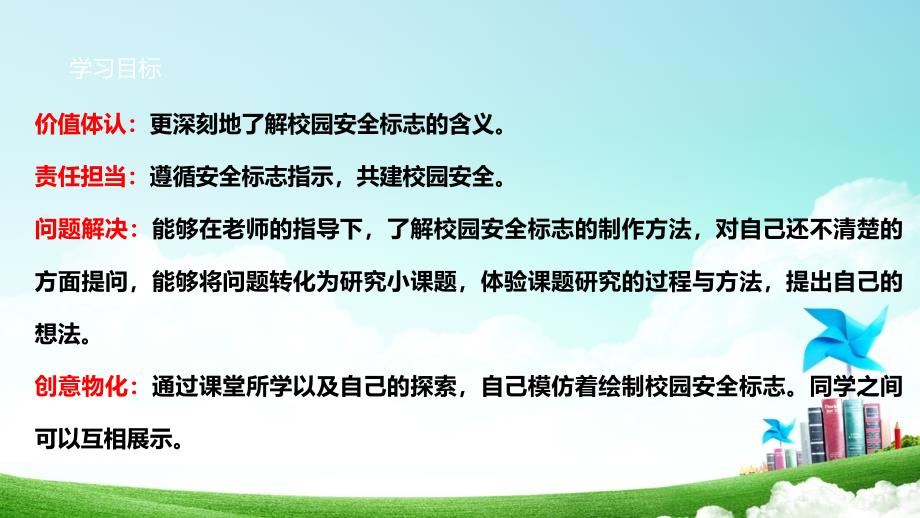 学习目标

价值体认：更深刻地了解校园安全标志的含义。

责任担当：遵循安全标志指示，共建校园安全。

问题解决：能够在老师的指导下，了解校园安全标志的制作方法，对自己还不清楚的方面提问，能够将问题转化为研究小课题，体验课题研究的过程与方法，提出自己的想法。

创意物化：通过课堂所学以及自己的探索，自己模仿着绘制校园安全标志。同学之间可以互相展示。